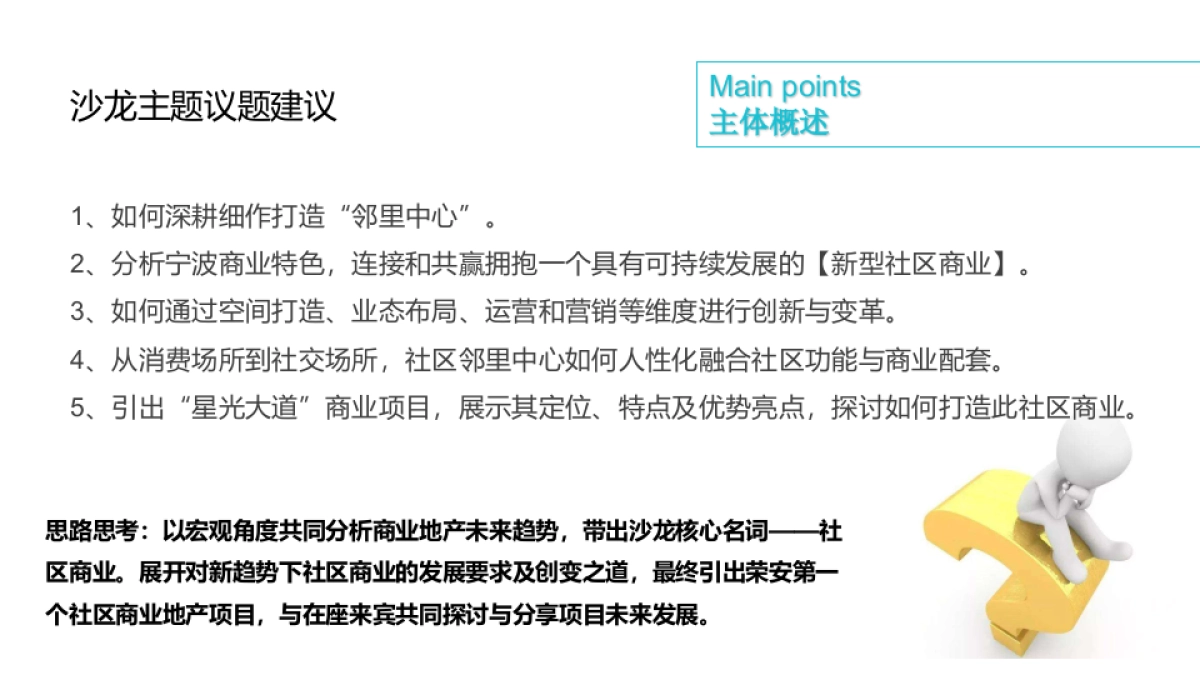 沙龙主题议题建议

Main points
主体概述

1、如何深耕细作打造“邻里中心”。

2、分析宁波商业特色，连接和共赢拥抱一个具有可持续发展的【新型社区商业】。

3、如何通过空间打造、业态布局、运营和营销等维度进行创新与变革。

4、从消费场所到社交场所，社区邻里中心如何人性化融合社区功能与商业配套。

5、引出“星光大道”商业项目，展示其定位、特点及优势亮点，探讨如何打造此社区商业。

思路思考：以宏观角度共同分析商业地产未来趋势，带出沙龙核心名词——社区商业。展开对新趋势下社区商业的发展要求及创变之道，最终引出荣安第一个社区商业地产项目，与在座来宾共同探讨与分享项目未来发展。